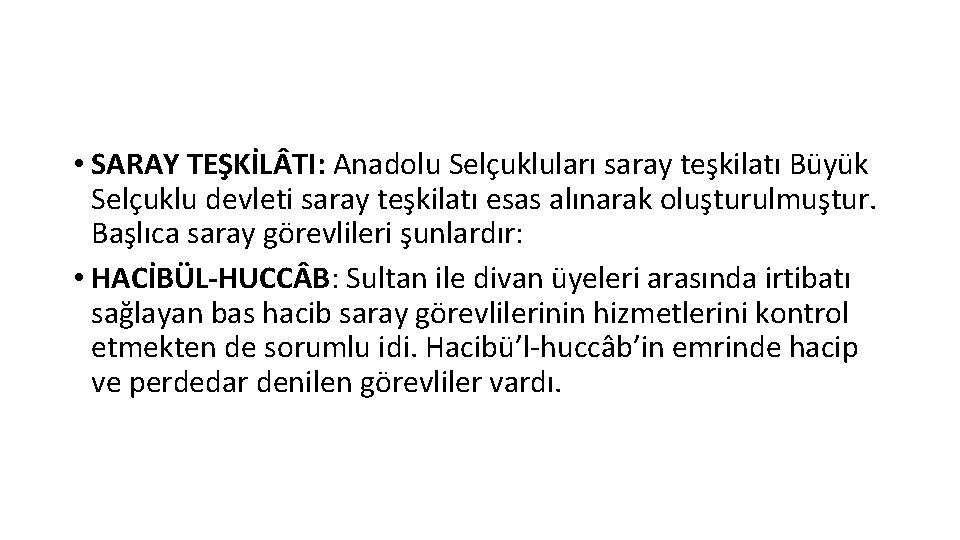 • SARAY TEŞKİLÂTI: Anadolu Selçukluları saray teşkilatı Büyük Selçuklu devleti saray teşkilatı esas alınarak oluşturulmuştur. Başlıca saray görevlileri şunlardır:

• HACİBÜL-HUCCÂB: Sultan ile divan üyeleri arasında irtibatı sağlayan bas hacib saray görevlilerinin hizmetlerini kontrol etmekten de sorumlu idi. Hacibü'l-huccâb'in emrinde hacip ve perdedar denilen görevliler vardı.